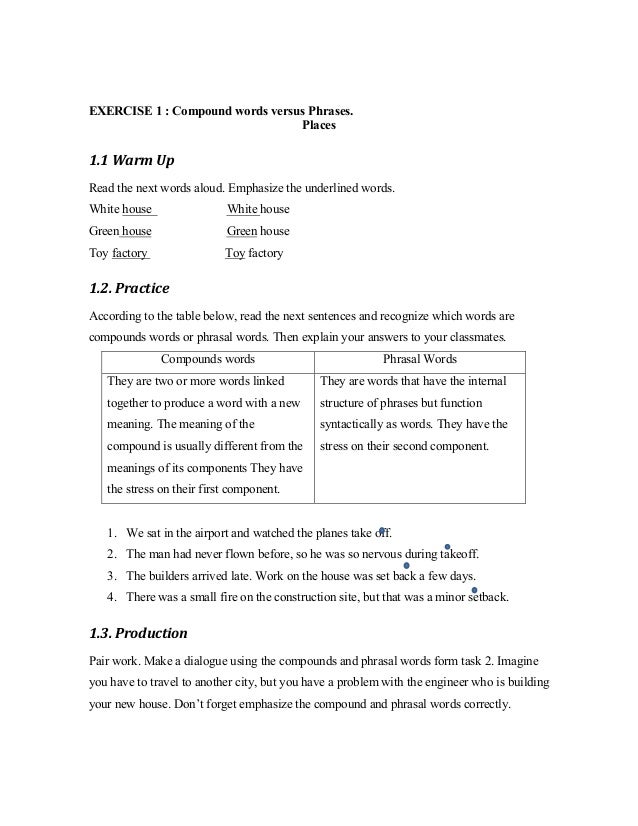 EXERCISE 1 : Compound words versus Phrases.
Places

1.1 Warm Up

Read the next words aloud. Emphasize the underlined words.

White house White house
Green house Green house
Toy factory Toy factory

1.2. Practice

According to the table below, read the next sentences and recognize which words are compounds words or phrasal words. Then explain your answers to your classmates.

| Compounds words | Phrasal Words |
|---|---|
| They are two or more words linked together to produce a word with a new meaning. The meaning of the compound is usually different from the meanings of its components They have the stress on their first component. | They are words that have the internal structure of phrases but function syntactically as words. They have the stress on their second component. |

1. We sat in the airport and watched the planes take off.
2. The man had never flown before, so he was so nervous during takeoff.
3. The builders arrived late. Work on the house was set back a few days.
4. There was a small fire on the construction site, but that was a minor setback.

1.3. Production

Pair work. Make a dialogue using the compounds and phrasal words form task 2. Imagine you have to travel to another city, but you have a problem with the engineer who is building your new house. Don't forget emphasize the compound and phrasal words correctly.